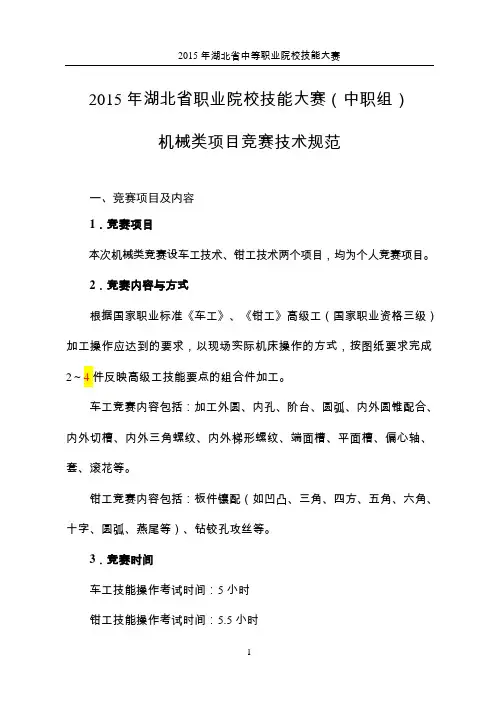 2015 年湖北省中等职业院校技能大赛

2015 年湖北省职业院校技能大赛（中职组）

机械类项目竞赛技术规范

一、竞赛项目及内容

1．竞赛项目

本次机械类竞赛设车工技术、钳工技术两个项目，均为个人竞赛项目。

2．竞赛内容与方式

根据国家职业标准《车工》、《钳工》高级工（国家职业资格三级）加工操作应达到的要求，以现场实际机床操作的方式，按图纸要求完成 2～4 件反映高级工技能要点的组合件加工。

车工竞赛内容包括：加工外圆、内孔、阶台、圆弧、内外圆锥配合、内外切槽、内外三角螺纹、内外梯形螺纹、端面槽、平面槽、偏心轴、套、滚花等。

钳工竞赛内容包括：板件镶配（如凹凸、三角、四方、五角、六角、十字、圆弧、燕尾等）、钻铰孔攻丝等。

3．竞赛时间

车工技能操作考试时间：5 小时

钳工技能操作考试时间：5.5 小时

1